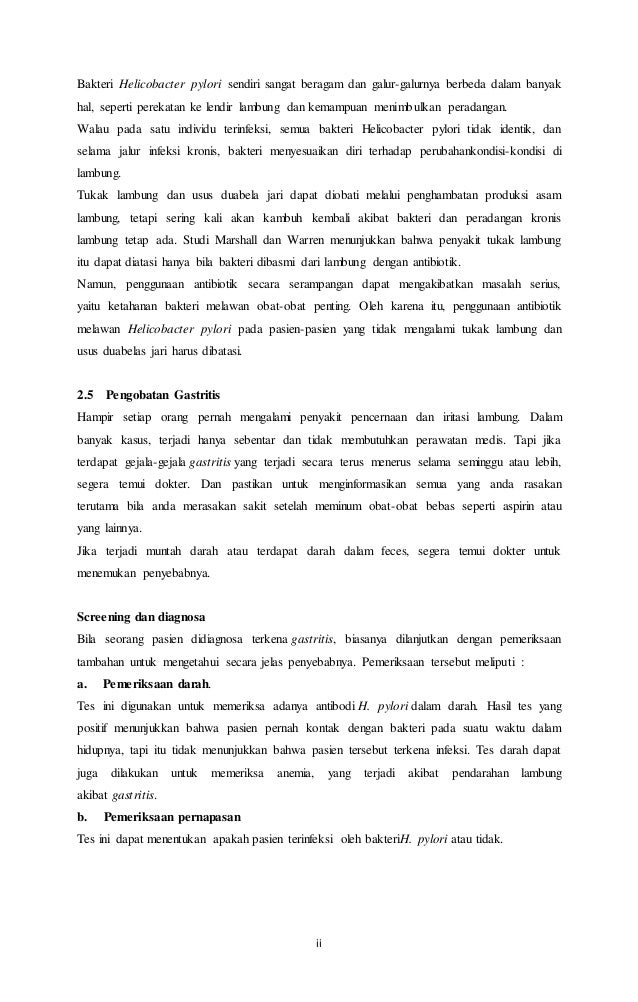 Bakteri Helicobacter pylori sendiri sangat beragam dan galur-galurnya berbeda dalam banyak hal, seperti perekatan ke lendir lambung dan kemampuan menimbulkan peradangan.
Walau pada satu individu terinfeksi, semua bakteri Helicobacter pylori tidak identik, dan selama jalur infeksi kronis, bakteri menyesuaikan diri terhadap perubahankondisi-kondisi di lambung.
Tukak lambung dan usus duabela jari dapat diobati melalui penghambatan produksi asam lambung, tetapi sering kali akan kambuh kembali akibat bakteri dan peradangan kronis lambung tetap ada. Studi Marshall dan Warren menunjukkan bahwa penyakit tukak lambung itu dapat diatasi hanya bila bakteri dibasmi dari lambung dengan antibiotik.
Namun, penggunaan antibiotik secara serampangan dapat mengakibatkan masalah serius, yaitu ketahanan bakteri melawan obat-obat penting. Oleh karena itu, penggunaan antibiotik melawan Helicobacter pylori pada pasien-pasien yang tidak mengalami tukak lambung dan usus duabelas jari harus dibatasi.

2.5 Pengobatan Gastritis
Hampir setiap orang pernah mengalami penyakit pencernaan dan iritasi lambung. Dalam banyak kasus, terjadi hanya sebentar dan tidak membutuhkan perawatan medis. Tapi jika terdapat gejala-gejala gastritis yang terjadi secara terus menerus selama seminggu atau lebih, segera temui dokter. Dan pastikan untuk menginformasikan semua yang anda rasakan terutama bila anda merasakan sakit setelah meminum obat-obat bebas seperti aspirin atau yang lainnya.
Jika terjadi muntah darah atau terdapat darah dalam feces, segera temui dokter untuk menemukan penyebabnya.

Screening dan diagnosa
Bila seorang pasien didiagnosa terkena gastritis, biasanya dilanjutkan dengan pemeriksaan tambahan untuk mengetahui secara jelas penyebabnya. Pemeriksaan tersebut meliputi :
a. Pemeriksaan darah.
Tes ini digunakan untuk memeriksa adanya antibodi H. pylori dalam darah. Hasil tes yang positif menunjukkan bahwa pasien pernah kontak dengan bakteri pada suatu waktu dalam hidupnya, tapi itu tidak menunjukkan bahwa pasien tersebut terkena infeksi. Tes darah dapat juga dilakukan untuk memeriksa anemia, yang terjadi akibat pendarahan lambung akibat gastritis.
b. Pemeriksaan pernapasan
Tes ini dapat menentukan apakah pasien terinfeksi oleh bakteriH. pylori atau tidak.

ii